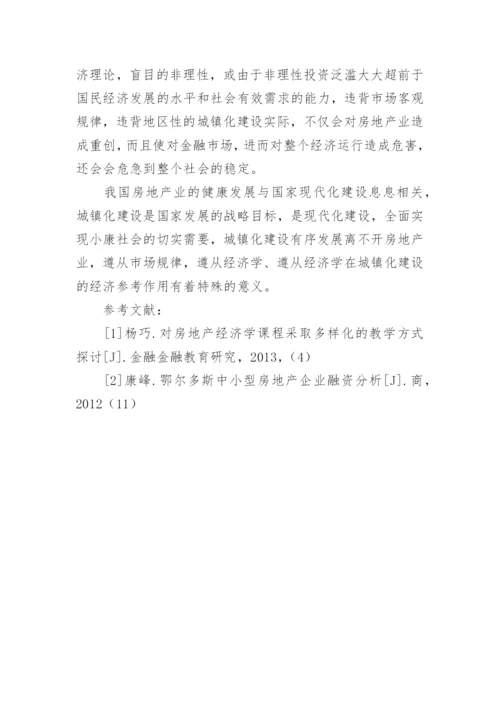 济理论，盲目的非理性，或由于非理性投资泛滥大大超前于国民经济发展的水平和社会有效需求的能力，违背市场客观规律，违背地区性的城镇化建设实际，不仅会对房地产业造成重创，而且使对金融市场，进而对整个经济运行造成危害，还会会危急到整个社会的稳定。

我国房地产业的健康发展与国家现代化建设息息相关，城镇化建设是国家发展的战略目标，是现代化建设，全面实现小康社会的切实需要，城镇化建设有序发展离不开房地产业，遵从市场规律，遵从经济学、遵从经济学在城镇化建设的经济参考作用有着特殊的意义。

参考文献：

[1]杨巧.对房地产经济学课程采取多样化的教学方式探讨[J].金融金融教育研究，2013，(4)

[2]康峰.鄂尔多斯中小型房地产企业融资分析[J].商，2012（11）